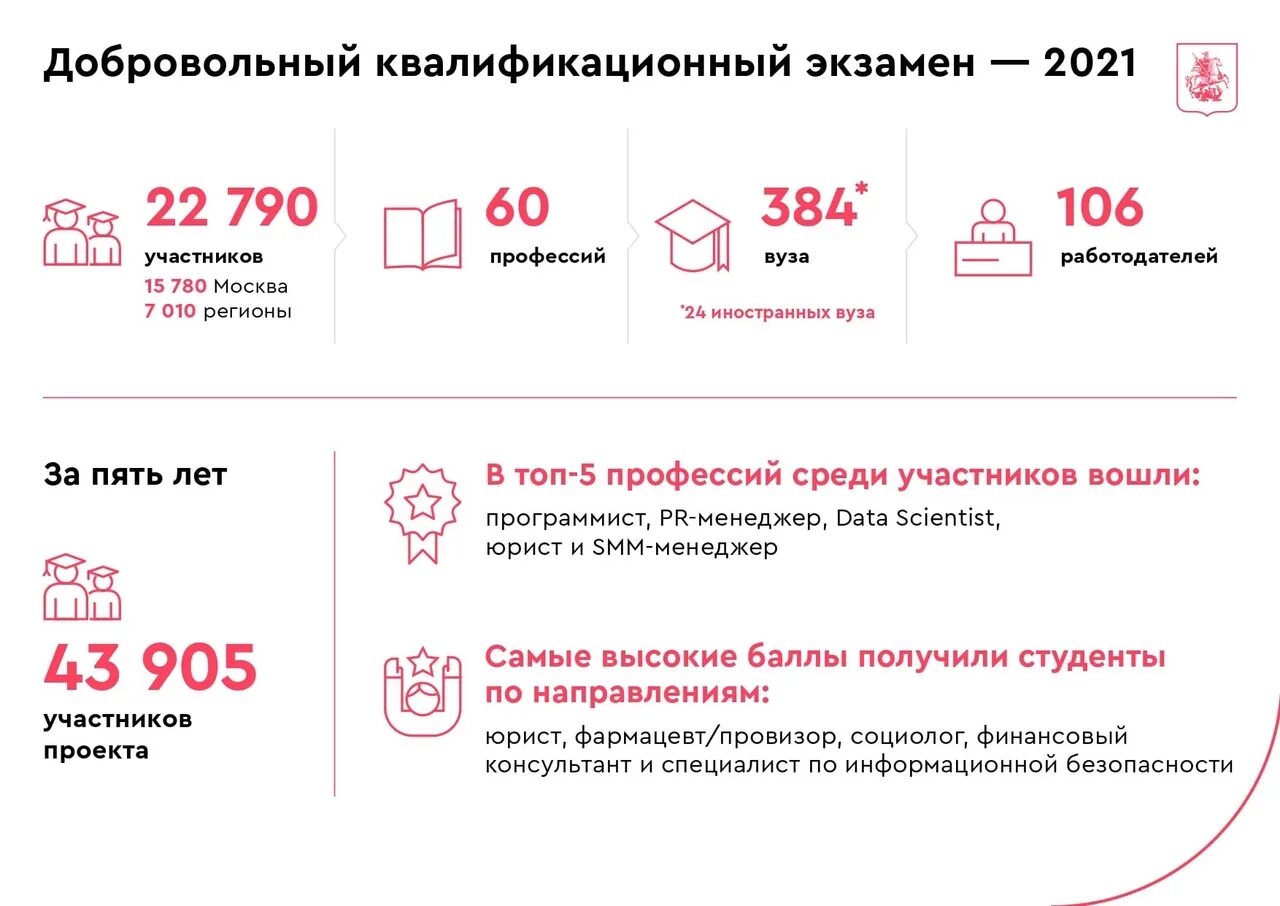 Добровольный квалификационный экзамен — 2021

22 790
участников
15 780 Москва
7 010 регионы

60
профессий

384*
вуза
*24 иностранных вуза

106
работодателей

За пять лет

43 905
участников проекта

В топ-5 профессий среди участников вошли:
программист, PR-менеджер, Data Scientist, юрист и SMM-менеджер

Самые высокие баллы получили студенты по направлениям:
юрист, фармацевт/провизор, социолог, финансовый консультант и специалист по информационной безопасности